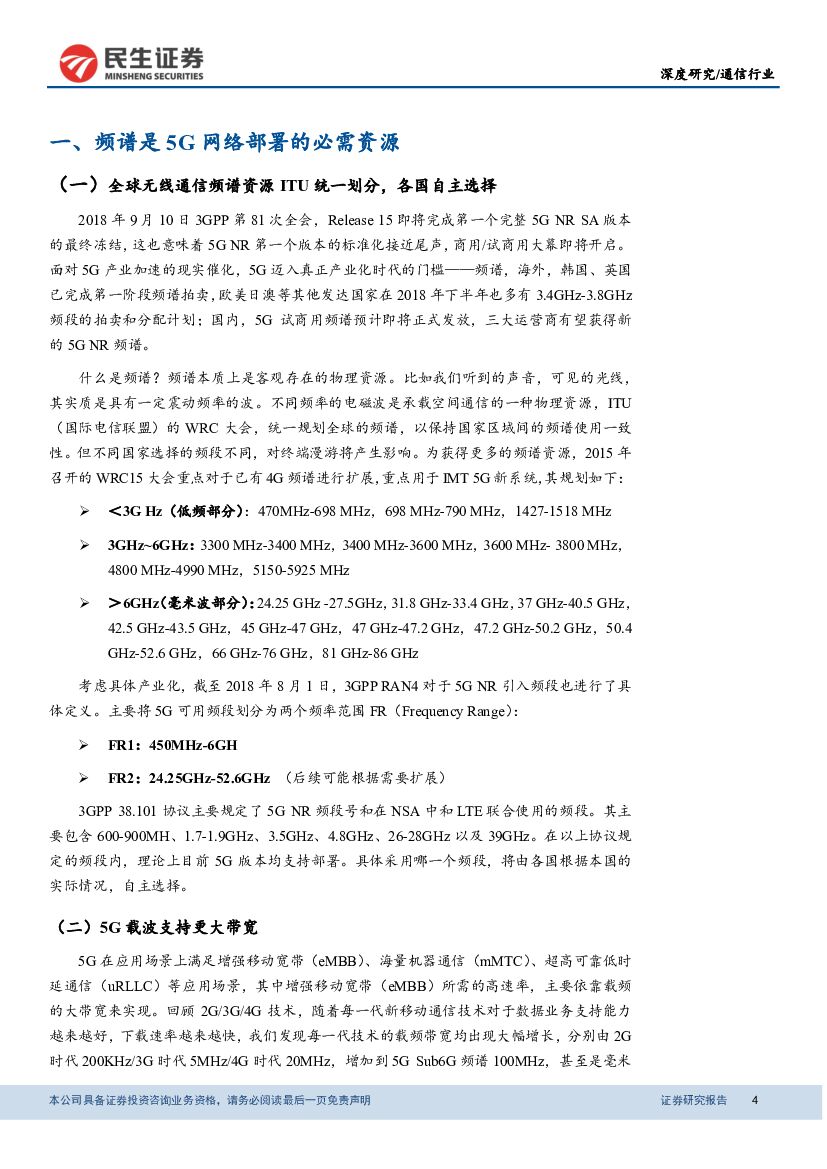 民生证券
MINSHENG SECURITIES

深度研究/通信行业

一、频谱是 5G 网络部署的必需资源

（一）全球无线通信频谱资源 ITU 统一划分，各国自主选择

2018 年 9 月 10 日 3GPP 第 81 次全会，Release 15 即将完成第一个完整 5G NR SA 版本的最终冻结，这也意味着 5G NR 第一个版本的标准化接近尾声，商用/试商用大幕即将开启。面对 5G 产业加速的现实催化，5G 迈入真正产业化时代的门槛——频谱，海外，韩国、英国已完成第一阶段频谱拍卖，欧美日澳等其他发达国家在 2018 年下半年也多有 3.4GHz-3.8GHz 频段的拍卖和分配计划；国内，5G 试商用频谱预计即将正式发放，三大运营商有望获得新的 5G NR 频谱。

什么是频谱？频谱本质上是客观存在的物理资源。比如我们听到的声音，可见的光线，其实质是具有一定震动频率的波。不同频率的电磁波是承载空间通信的一种物理资源，ITU（国际电信联盟）的 WRC 大会，统一规划全球的频谱，以保持国家区域间的频谱使用一致性。但不同国家选择的频段不同，对终端漫游将产生影响。为获得更多的频谱资源，2015 年召开的 WRC15 大会重点对于已有 4G 频谱进行扩展，重点用于 IMT 5G 新系统，其规划如下：

➢ ＜3G Hz（低频部分）：470MHz-698 MHz，698 MHz-790 MHz，1427-1518 MHz

➢ 3GHz~6GHz：3300 MHz-3400 MHz，3400 MHz-3600 MHz，3600 MHz- 3800 MHz，4800 MHz-4990 MHz，5150-5925 MHz

➢ ＞6GHz（毫米波部分）：24.25 GHz -27.5GHz，31.8 GHz-33.4 GHz，37 GHz-40.5 GHz，42.5 GHz-43.5 GHz，45 GHz-47 GHz，47 GHz-47.2 GHz，47.2 GHz-50.2 GHz，50.4 GHz-52.6 GHz，66 GHz-76 GHz，81 GHz-86 GHz

考虑具体产业化，截至 2018 年 8 月 1 日，3GPP RAN4 对于 5G NR 引入频段也进行了具体定义。主要将 5G 可用频段划分为两个频率范围 FR（Frequency Range）：

➢ FR1：450MHz-6GH

➢ FR2：24.25GHz-52.6GHz （后续可能根据需要扩展）

3GPP 38.101 协议主要规定了 5G NR 频段号和在 NSA 中和 LTE 联合使用的频段。其主要包含 600-900MH、1.7-1.9GHz、3.5GHz、4.8GHz、26-28GHz 以及 39GHz。在以上协议规定的频段内，理论上目前 5G 版本均支持部署。具体采用哪一个频段，将由各国根据本国的实际情况，自主选择。

（二）5G 载波支持更大带宽

5G 在应用场景上满足增强移动宽带（eMBB）、海量机器通信（mMTC）、超高可靠低时延通信（uRLLC）等应用场景，其中增强移动宽带（eMBB）所需的高速率，主要依靠载频的大带宽来实现。回顾 2G/3G/4G 技术，随着每一代新移动通信技术对于数据业务支持能力越来越好，下载速率越来越快，我们发现每一代技术的载频带宽均出现大幅增长，分别由 2G 时代 200KHz/3G 时代 5MHz/4G 时代 20MHz，增加到 5G Sub6G 频谱 100MHz，甚至是毫米

本公司具备证券投资咨询业务资格，请务必阅读最后一页免责声明

证券研究报告 4